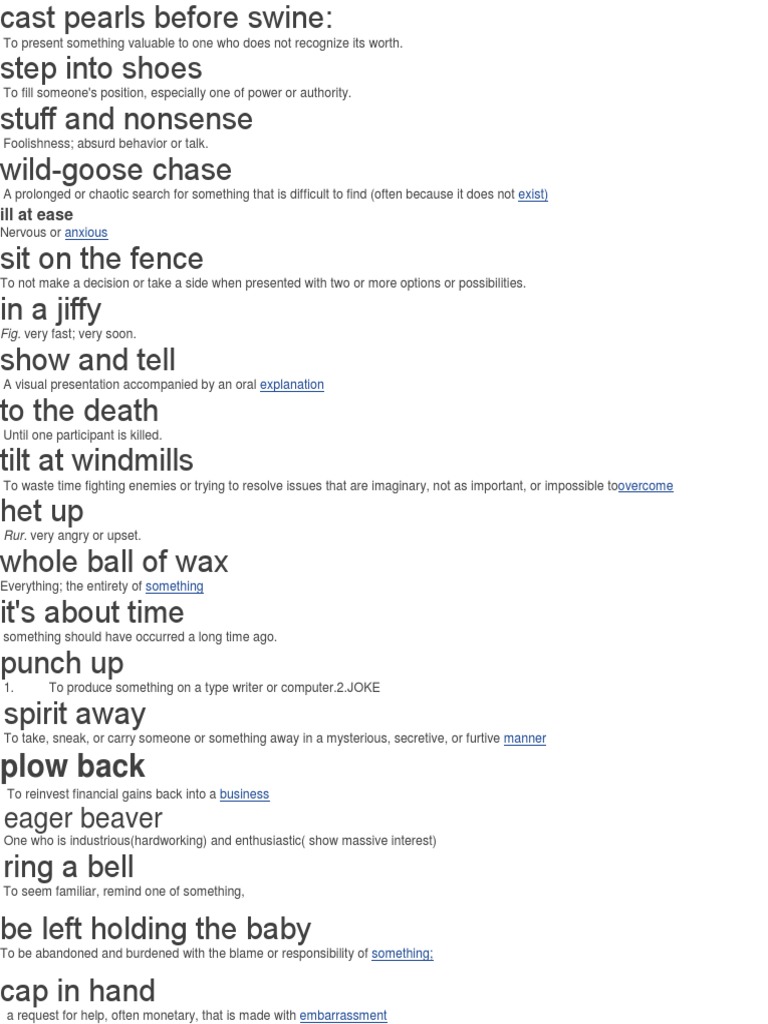 cast pearls before swine:

To present something valuable to one who does not recognize its worth.

step into shoes

To fill someone's position, especially one of power or authority.

stuff and nonsense

Foolishness; absurd behavior or talk.

wild-goose chase

A prolonged or chaotic search for something that is difficult to find (often because it does not exist)

ill at ease

Nervous or anxious

sit on the fence

To not make a decision or take a side when presented with two or more options or possibilities.

in a jiffy

Fig. very fast; very soon.

show and tell

A visual presentation accompanied by an oral explanation

to the death

Until one participant is killed.

tilt at windmills

To waste time fighting enemies or trying to resolve issues that are imaginary, not as important, or impossible toovercome

het up

Rur. very angry or upset.

whole ball of wax

Everything; the entirety of something

it's about time

something should have occurred a long time ago.

punch up

1. To produce something on a type writer or computer.2.JOKE

spirit away

To take, sneak, or carry someone or something away in a mysterious, secretive, or furtive manner

plow back

To reinvest financial gains back into a business

eager beaver

One who is industrious(hardworking) and enthusiastic( show massive interest)

ring a bell

To seem familiar, remind one of something,

be left holding the baby

To be abandoned and burdened with the blame or responsibility of something;

cap in hand

a request for help, often monetary, that is made with embarrassment